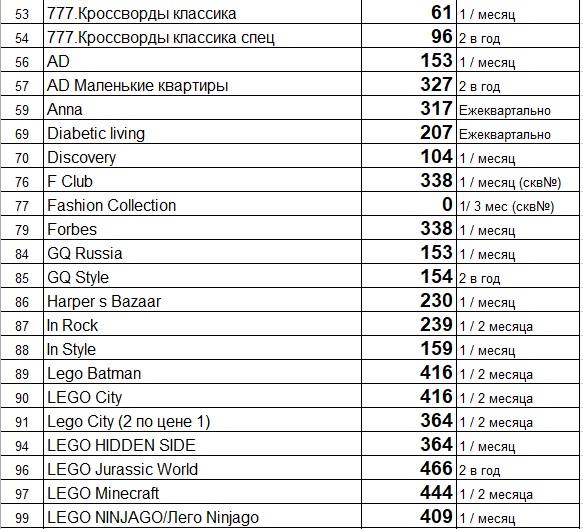 | 53 | 777.Кроссворды классика | 61 | 1 / месяц |
|---|---|---|---|
| 54 | 777.Кроссворды классика спец | 96 | 2 в год |
| 56 | AD | 153 | 1 / месяц |
| 57 | AD Маленькие квартиры | 327 | 2 в год |
| 59 | Anna | 317 | Ежеквартально |
| 69 | Diabetic living | 207 | Ежеквартально |
| 70 | Discovery | 104 | 1 / месяц |
| 76 | F Club | 338 | 1 / месяц (скв№) |
| 77 | Fashion Collection | 0 | 1/ 3 мес (скв№) |
| 79 | Forbes | 338 | 1 / месяц |
| 84 | GQ Russia | 153 | 1 / месяц |
| 85 | GQ Style | 154 | 2 в год |
| 86 | Harper s Bazaar | 230 | 1 / месяц |
| 87 | In Rock | 239 | 1 / 2 месяца |
| 88 | In Style | 159 | 1 / месяц |
| 89 | Lego Batman | 416 | 1 / 2 месяца |
| 90 | LEGO City | 416 | 1 / 2 месяца |
| 91 | Lego City (2 по цене 1) | 364 | 1 / 2 месяца |
| 94 | LEGO HIDDEN SIDE | 364 | 1 / месяц |
| 96 | LEGO Jurassic World | 466 | 2 в год |
| 97 | LEGO Minecraft | 444 | 1 / 2 месяца |
| 99 | LEGO NINJAGO/Лего Ninjago | 409 | 1 / месяц |